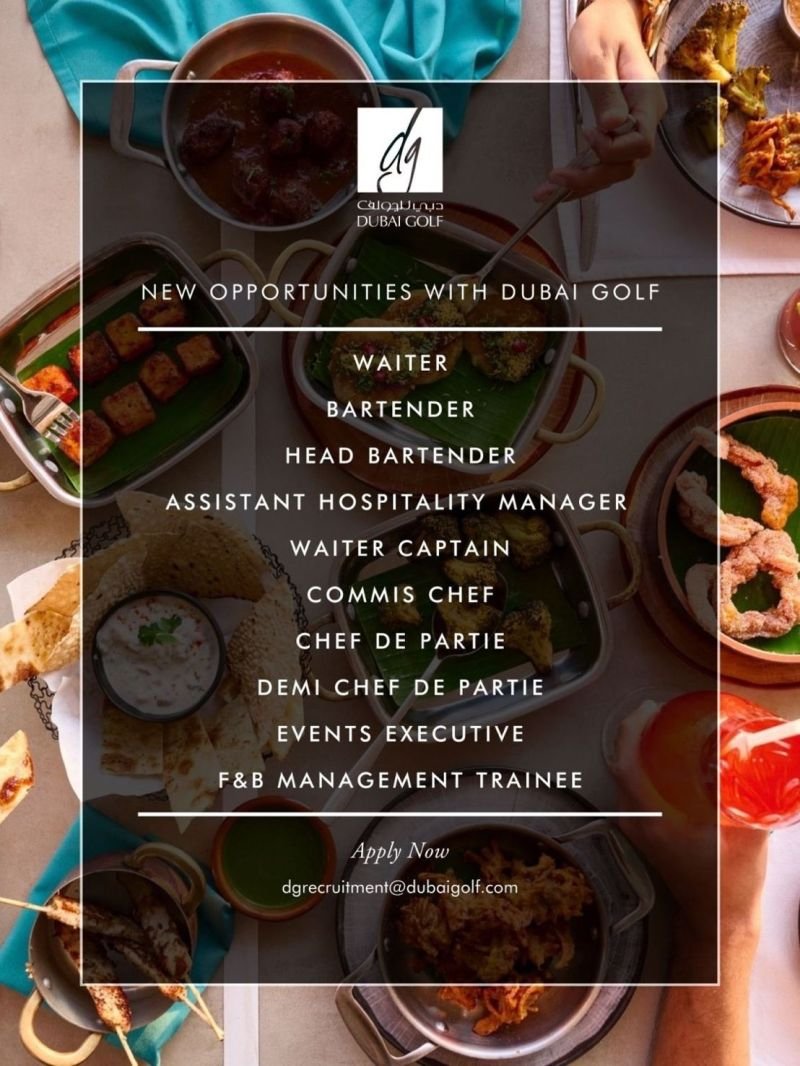 dg
دبي للجولف
DUBAI GOLF

NEW OPPORTUNITIES WITH DUBAI GOLF

WAITER
BARTENDER
HEAD BARTENDER
ASSISTANT HOSPITALITY MANAGER
WAITER CAPTAIN
COMMIS CHEF
CHEF DE PARTIE
DEMI CHEF DE PARTIE
EVENTS EXECUTIVE
F&B MANAGEMENT TRAINEE

Apply Now
dgrecruitment@dubaigolf.com